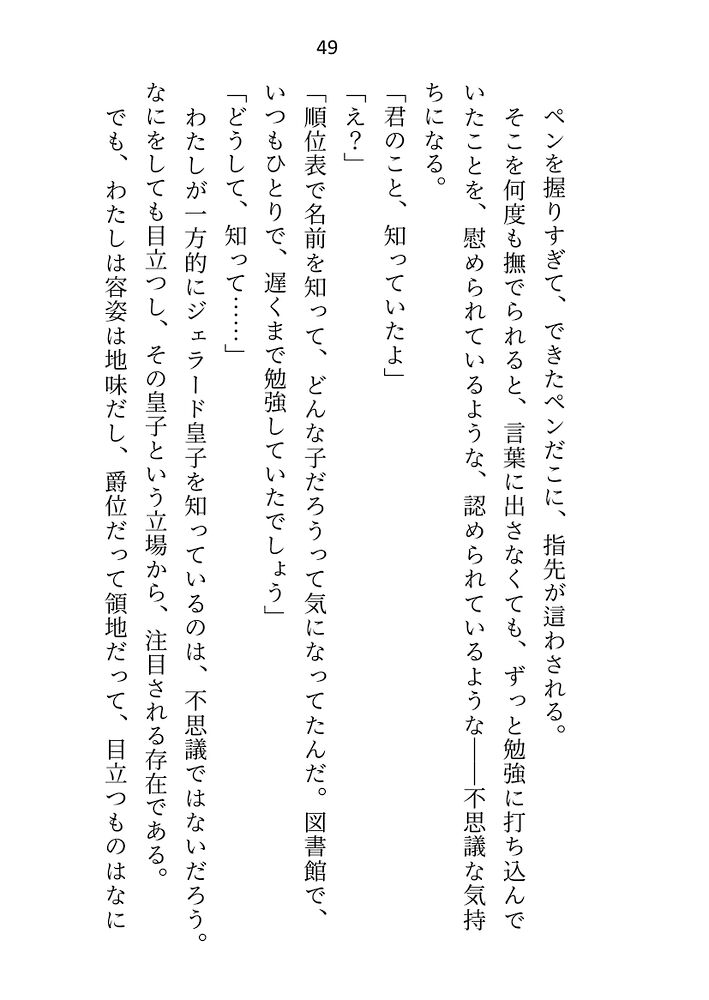 49

ペンを握りすぎて、できたペンだこに、指先が這わされる。

そこを何度も撫でられると、言葉に出さなくても、ずっと勉強に打ち込んでいたことを、慰められているような、認められているような——不思議な気持ちになる。

「君のこと、知っていたよ」

「え？」

「順位表で名前を知って、どんな子だろうって気になってたんだ。図書館で、いつもひとりで、遅くまで勉強していたでしょう」

「どうして、知って……」

わたしが一方的にジェラード皇子を知っているのは、不思議ではないだろう。なにをしても目立つし、その皇子という立場から、注目される存在である。

でも、わたしは容姿は地味だし、爵位だって領地だって、目立つものはなに